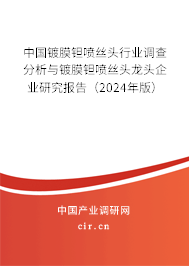 中国镀膜钽喷丝头行业调查分析与镀膜钽喷丝头龙头企业研究报告（2024年版）

中国产业调研网
cir.cn